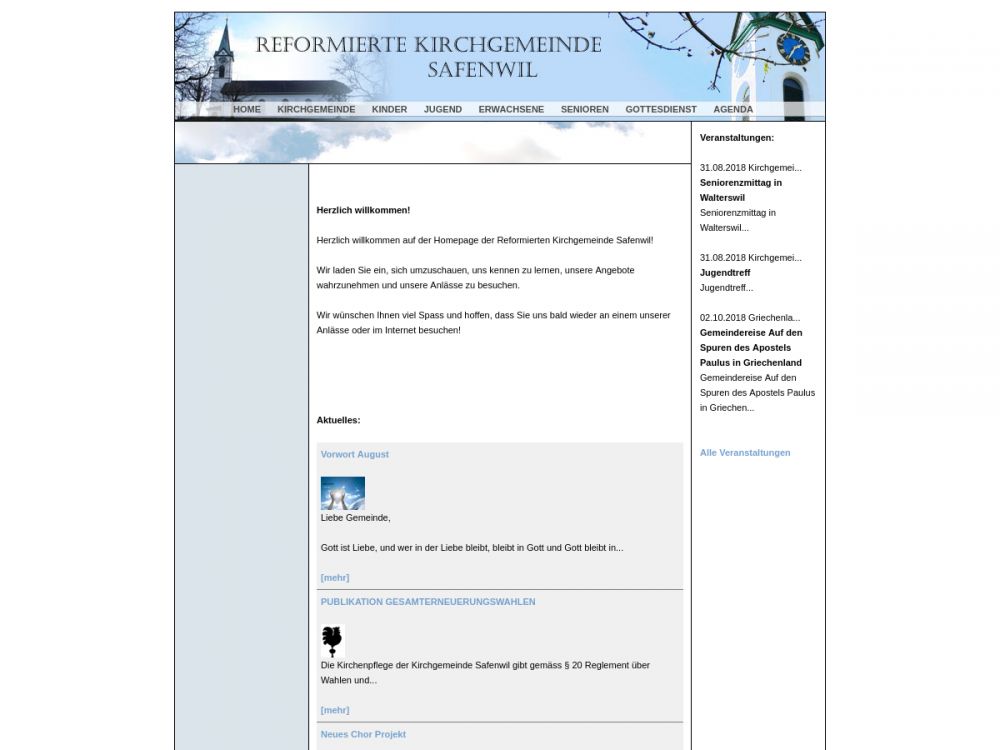 REFORMIERTE KIRCHGEMEINDE SAFENWIL

HOME KIRCHGEMEINDE KINDER JUGEND ERWACHSENE SENIOREN GOTTESDIENST AGENDA

Herzlich willkommen!

Herzlich willkommen auf der Homepage der Reformierten Kirchgemeinde Safenwil!

Wir laden Sie ein, sich umzuschauen, uns kennen zu lernen, unsere Angebote wahrzunehmen und unsere Anlässe zu besuchen.

Wir wünschen Ihnen viel Spass und hoffen, dass Sie uns bald wieder an einem unserer Anlässe oder im Internet besuchen!

Aktuelles:

Vorwort August

Liebe Gemeinde,

Gott ist Liebe, und wer in der Liebe bleibt, bleibt in Gott und Gott bleibt in...

[mehr]

PUBLIKATION GESAMTERNEUERUNGSWAHLEN

Die Kirchenpflege der Kirchgemeinde Safenwil gibt gemäss § 20 Reglement über Wahlen und...

[mehr]

Neues Chor Projekt

Veranstaltungen:

31.08.2018 Kirchgemei...
Seniorenzmittag in Walterswil
Seniorenzmittag in Walterswil...

31.08.2018 Kirchgemei...
Jugendtreff
Jugendtreff...

02.10.2018 Griechenla...
Gemeindereise Auf den Spuren des Apostels Paulus in Griechenland
Gemeindereise Auf den Spuren des Apostels Paulus in Griechen...

Alle Veranstaltungen